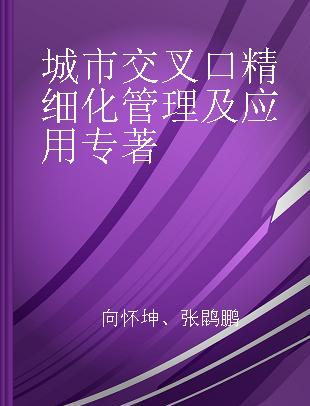 城市交叉口精细化管理及应用专著

向怀坤、张鹍鹏